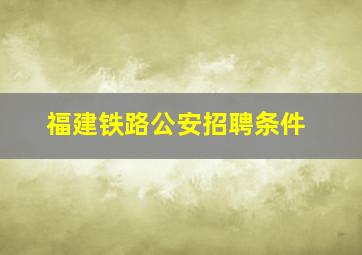 福建铁路公安招聘条件